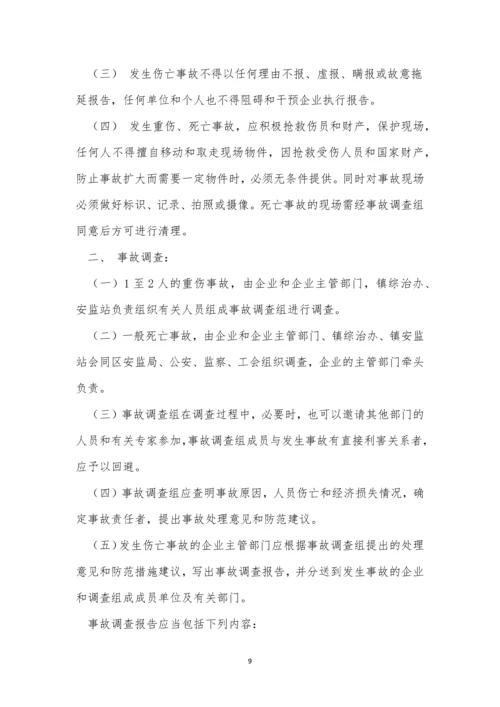 （三） 发生伤亡事故不得以任何理由不报、虚报、瞒报或故意拖延报告，任何单位和个人也不得阻碍和干预企业执行报告。

（四） 发生重伤、死亡事故，应积极抢救伤员和财产，保护现场，任何人不得擅自移动和取走现场物件，因抢救受伤人员和国家财产，防止事故扩大而需要一定物件时，必须无条件提供。同时对事故现场必须做好标识、记录、拍照或摄像。死亡事故的现场需经事故调查组同意后方可进行清理。

二、 事故调查：

（一）1至2人的重伤事故，由企业和企业主管部门，镇综治办、安监站负责组织有关人员组成事故调查组进行调查。

（二）一般死亡事故，由企业和企业主管部门、镇综治办、镇安监站会同区安监局、公安、监察、工会组织调查，企业的主管部门牵头负责。

（三）事故调查组在调查过程中，必要时，也可以邀请其他部门的人员和有关专家参加，事故调查组成员与发生事故有直接利害关系者，应予以回避。

（四）事故调查组应查明事故原因，人员伤亡和经济损失情况，确定事故责任者，提出事故处理意见和防范建议。

（五）发生伤亡事故的企业主管部门应根据事故调查组提出的处理意见和防范措施建议，写出事故调查报告，并分送到发生事故的企业和调查组成成员单位及有关部门。

事故调查报告应当包括下列内容：

9